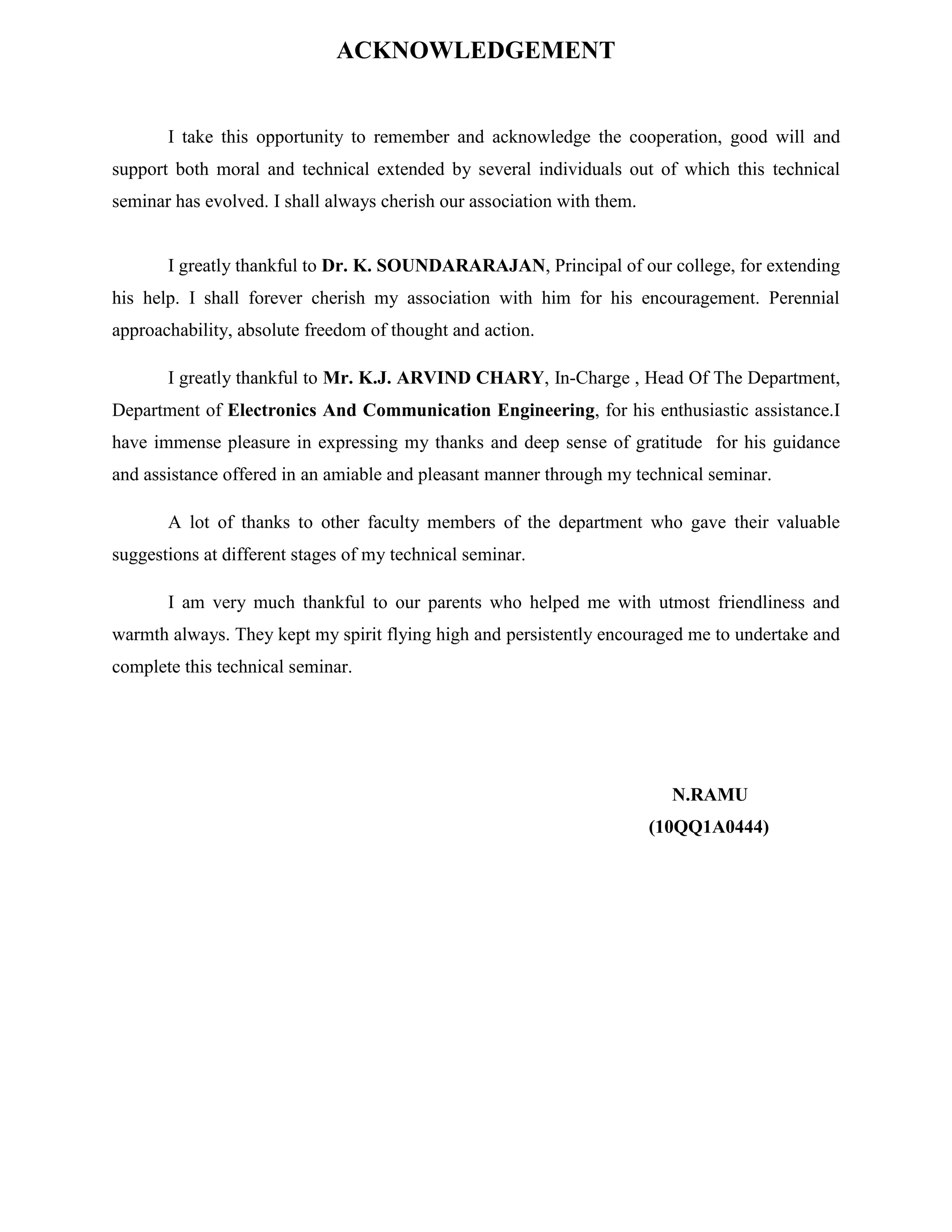 ACKNOWLEDGEMENT

I take this opportunity to remember and acknowledge the cooperation, good will and support both moral and technical extended by several individuals out of which this technical seminar has evolved. I shall always cherish our association with them.

I greatly thankful to Dr. K. SOUNDARARAJAN, Principal of our college, for extending his help. I shall forever cherish my association with him for his encouragement. Perennial approachability, absolute freedom of thought and action.

I greatly thankful to Mr. K.J. ARVIND CHARY, In-Charge , Head Of The Department, Department of Electronics And Communication Engineering, for his enthusiastic assistance.I have immense pleasure in expressing my thanks and deep sense of gratitude for his guidance and assistance offered in an amiable and pleasant manner through my technical seminar.

A lot of thanks to other faculty members of the department who gave their valuable suggestions at different stages of my technical seminar.

I am very much thankful to our parents who helped me with utmost friendliness and warmth always. They kept my spirit flying high and persistently encouraged me to undertake and complete this technical seminar.

N.RAMU
(10QQ1A0444)